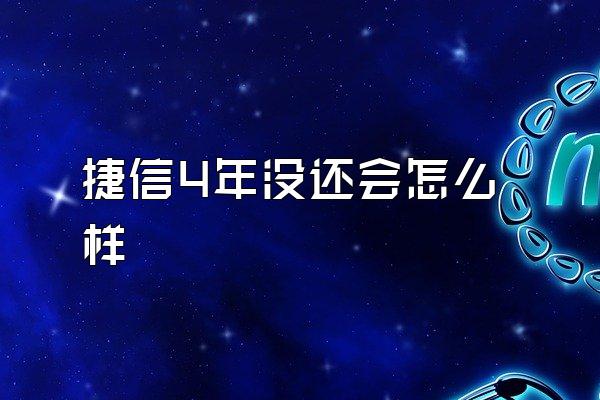 捷信4年没还会怎么样